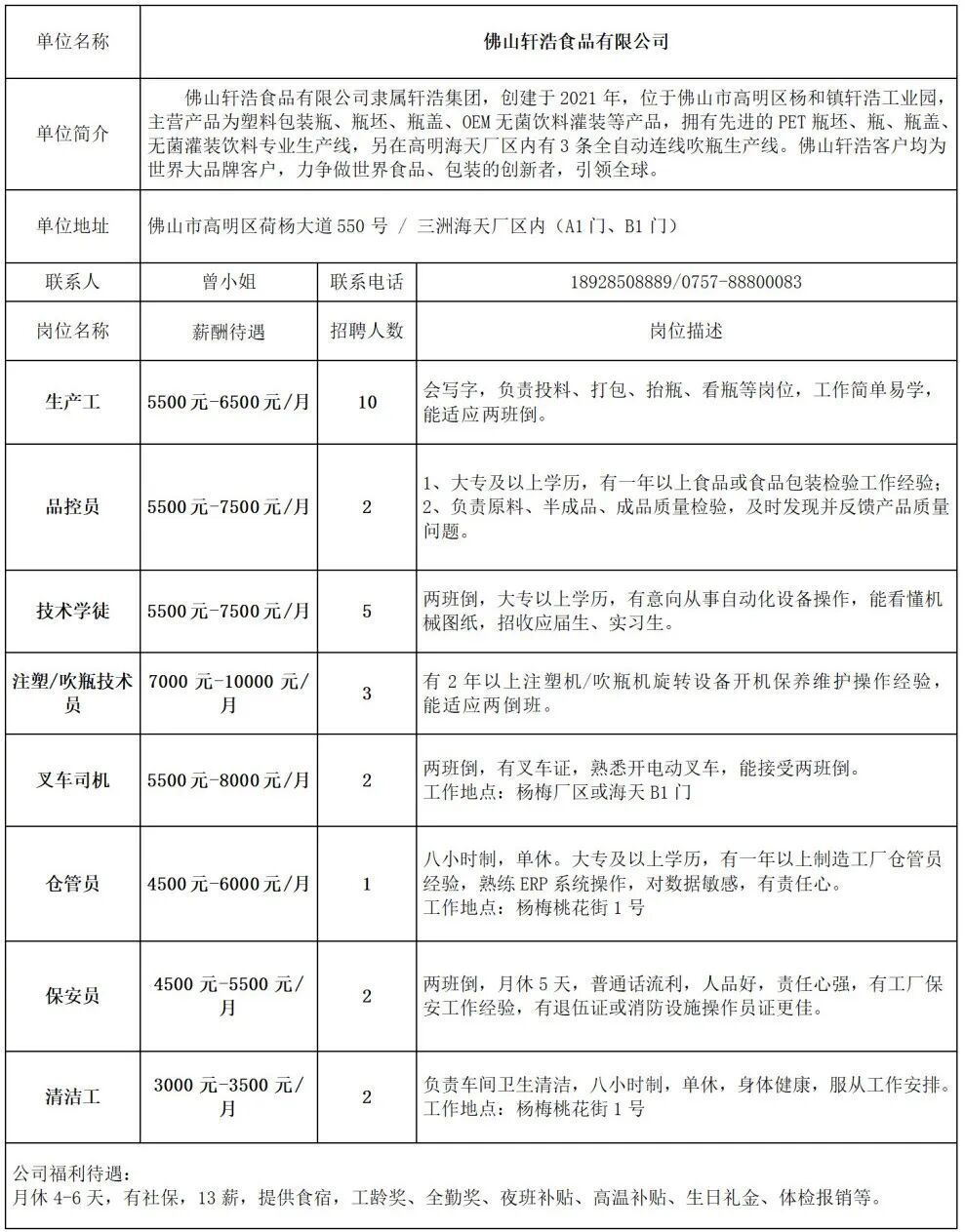 | 单位名称 | 佛山轩浩食品有限公司 | | |
|---|---|---|---|
| 单位简介 | 佛山轩浩食品有限公司隶属轩浩集团，创建于 2021 年，位于佛山市高明区杨和镇轩浩工业园，主营产品为塑料包装瓶、瓶坯、瓶盖、OEM 无菌饮料灌装等产品，拥有先进的 PET 瓶坯、瓶、瓶盖、无菌灌装饮料专业生产线，另在高明海天厂区内有 3 条全自动连线吹瓶生产线。佛山轩浩客户均为世界大品牌客户，力争做世界食品、包装的创新者，引领全球。 | | |
| 单位地址 | 佛山市高明区荷杨大道 550 号 / 三洲海天厂区内（A1 门、B1 门） | | |
| 联系人 | 曾小姐 | 联系电话 | 18928508889/0757-88800083 |
| 岗位名称 | 薪酬待遇 | 招聘人数 | 岗位描述 |
| 生产工 | 5500 元-6500 元/月 | 10 | 会写字，负责投料、打包、抬瓶、看瓶等岗位，工作简单易学，能适应两班倒。 |
| 品控员 | 5500 元-7500 元/月 | 2 | 1、大专及以上学历，有一年以上食品或食品包装检验工作经验；2、负责原料、半成品、成品质量检验，及时发现并反馈产品质量问题。 |
| 技术学徒 | 5500 元-7500 元/月 | 5 | 两班倒，大专以上学历，有意向从事自动化设备操作，能看懂机械图纸，招收应届生、实习生。 |
| 注塑/吹瓶技术员 | 7000 元-10000 元/月 | 3 | 有 2 年以上注塑机/吹瓶机旋转设备开机保养维护操作经验，能适应两倒班。 |
| 叉车司机 | 5500 元-8000 元/月 | 2 | 两班倒，有叉车证，熟悉开电动叉车，能接受两班倒。工作地点：杨梅厂区或海天 B1 门 |
| 仓管员 | 4500 元-6000 元/月 | 1 | 八小时制，单休。大专及以上学历，有一年以上制造工厂仓管员经验，熟练 ERP 系统操作，对数据敏感，有责任心。工作地点：杨梅桃花街 1 号 |
| 保安员 | 4500 元-5500 元/月 | 2 | 两班倒，月休 5 天，普通话流利，人品好，责任心强，有工厂保安工作经验，有退伍证或消防设施操作员证更佳。 |
| 清洁工 | 3000 元-3500 元/月 | 2 | 负责车间卫生清洁，八小时制，单休，身体健康，服从工作安排。工作地点：杨梅桃花街 1 号 |

公司福利待遇：
月休 4-6 天，有社保，13 薪，提供食宿，工龄奖、全勤奖、夜班补贴、高温补贴、生日礼金、体检报销等。